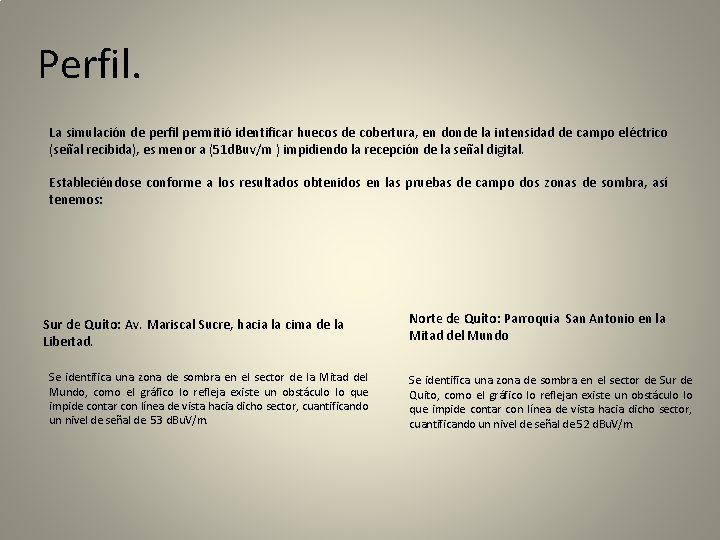 Perfil.

La simulación de perfil permitió identificar huecos de cobertura, en donde la intensidad de campo eléctrico (señal recibida), es menor a (51dBuv/m ) impidiendo la recepción de la señal digital.

Estableciéndose conforme a los resultados obtenidos en las pruebas de campo dos zonas de sombra, así tenemos:

Sur de Quito: Av. Mariscal Sucre, hacia la cima de la Libertad.

Se identifica una zona de sombra en el sector de la Mitad del Mundo, como el gráfico lo refleja existe un obstáculo lo que impide contar con línea de vista hacia dicho sector, cuantificando un nivel de señal de 53 dBuV/m.

Norte de Quito: Parroquia San Antonio en la Mitad del Mundo

Se identifica una zona de sombra en el sector de Sur de Quito, como el gráfico lo reflejan existe un obstáculo lo que impide contar con línea de vista hacia dicho sector, cuantificando un nivel de señal de52 dBuV/m.